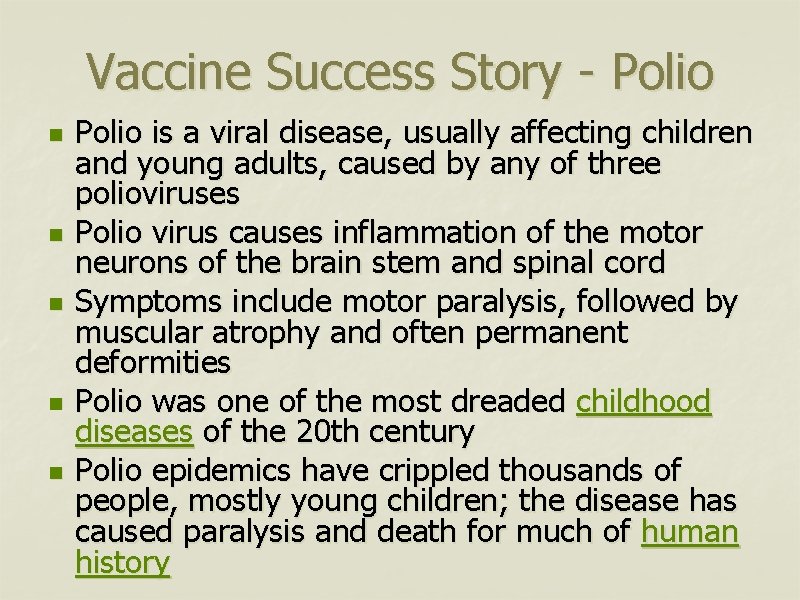 Vaccine Success Story - Polio

- Polio is a viral disease, usually affecting children and young adults, caused by any of three polioviruses
- Polio virus causes inflammation of the motor neurons of the brain stem and spinal cord
- Symptoms include motor paralysis, followed by muscular atrophy and often permanent deformities
- Polio was one of the most dreaded childhood diseases of the 20th century
- Polio epidemics have crippled thousands of people, mostly young children; the disease has caused paralysis and death for much of human history